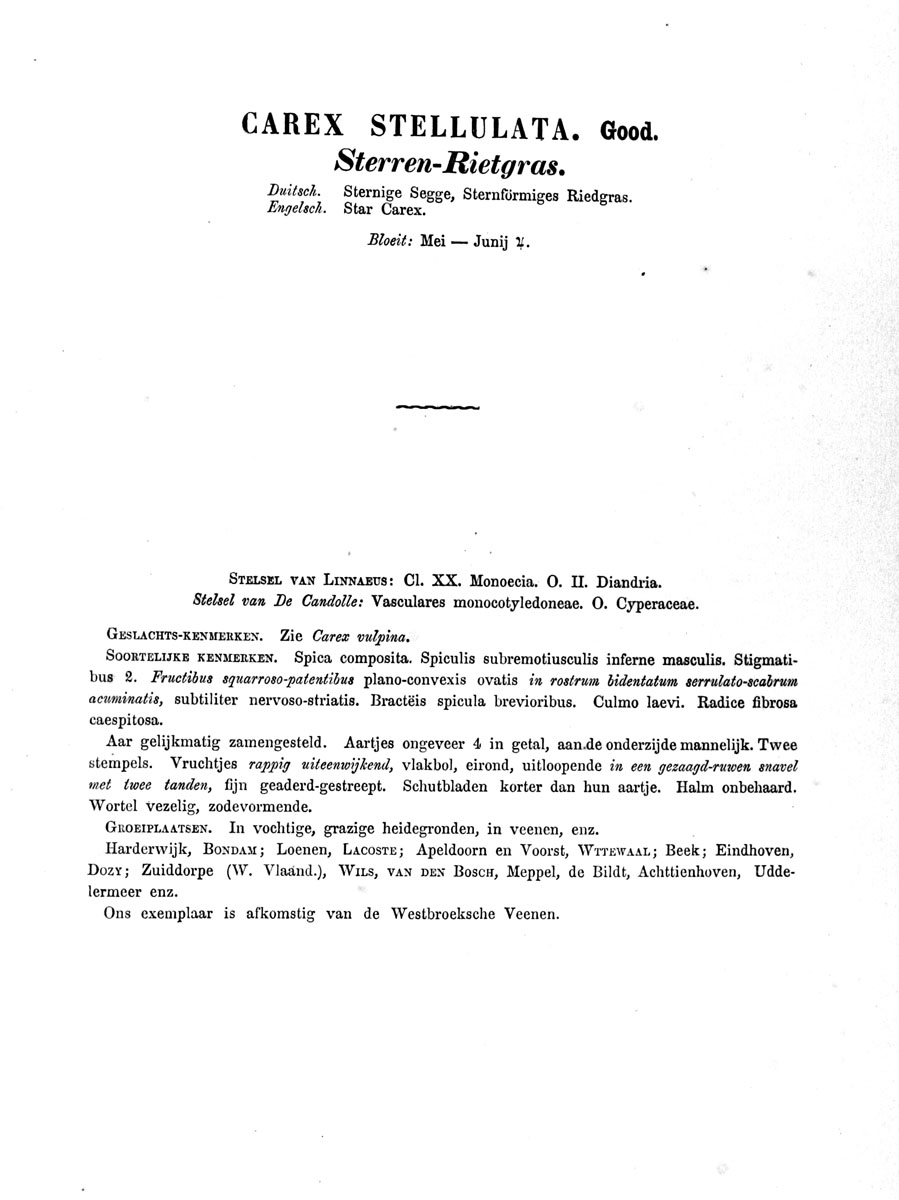 CAREX STELLULATA. Good.
Sterren-Rietgras.

Duitsch. Sternige Segge, Sternförmiges Riedgras.
Engelsch. Star Carex.

Bloeit: Mei — Junij ♃.

Stelsel van Linnaeus: Cl. XX. Monoecia. O. II. Diandria.
Stelsel van De Candolle: Vasculares monocotyledoneae. O. Cyperaceae.

Geslachts-kenmerken. Zie Carex vulpina.

Soortelijke kenmerken. Spica composita. Spiculis subremotiusculis inferne masculis. Stigmatibus 2. Fructibus squarroso-patentibus plano-convexis ovatis in rostrum bidentatum serrulato-scabrum acuminatis, subtiliter nervoso-striatis. Bractëis spicula brevioribus. Culmo laevi. Radice fibrosa caespitosa.

Aar gelijkmatig zamengesteld. Aartjes ongeveer 4 in getal, aan de onderzijde mannelijk. Twee stempels. Vruchtjes rappig uiteenwijkend, vlakbol, eirond, uitloopende in een gezaagd-ruwen snavel met twee tanden, fijn geaderd-gestreept. Schutbladen korter dan hun aartje. Halm onbehaard. Wortel vezelig, zodevormende.

Groeiplaatsen. In vochtige, grazige heidegronden, in veenen, enz.

Harderwijk, Bondam; Loenen, Lacoste; Apeldoorn en Voorst, Wttewaal; Beek; Eindhoven, Dozy; Zuiddorpe (W. Vlaand.), Wils, van den Bosch, Meppel, de Bildt, Achttienhoven, Uddelermeer enz.

Ons exemplaar is afkomstig van de Westbroeksche Veenen.